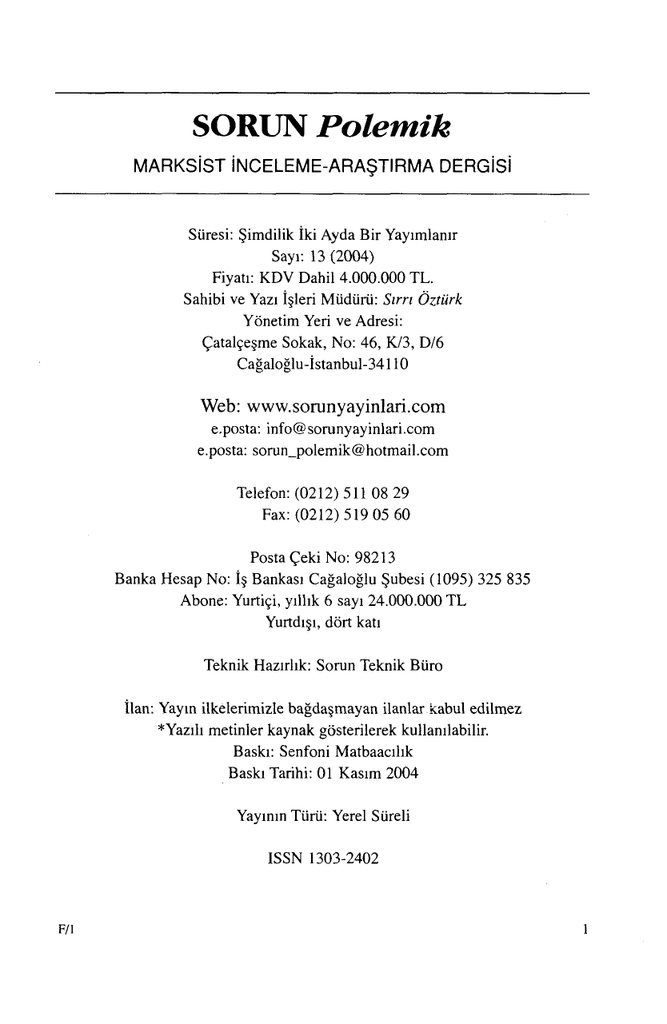 SORUN Polemik

MARKSİST İNCELEME-ARAŞTIRMA DERGİSİ

Süresi: Şimdilik İki Ayda Bir Yayımlanır
Sayı: 13 (2004)
Fiyatı: KDV Dahil 4.000.000 TL.
Sahibi ve Yazı İşleri Müdürü: Sırrı Öztürk
Yönetim Yeri ve Adresi:
Çatalçeşme Sokak, No: 46, K/3, D/6
Cağaloğlu-İstanbul-34110

Web: www.sorunyayinlari.com
e.posta: info@sorunyayinlari.com
e.posta: sorun_polemik@hotmail.com

Telefon: (0212) 511 08 29
Fax: (0212) 519 05 60

Posta Çeki No: 98213
Banka Hesap No: İş Bankası Cağaloğlu Şubesi (1095) 325 835
Abone: Yurtiçi, yıllık 6 sayı 24.000.000 TL
Yurtdışı, dört katı

Teknik Hazırlık: Sorun Teknik Büro

İlan: Yayın ilkelerimizle bağdaşmayan ilanlar kabul edilmez
*Yazılı metinler kaynak gösterilerek kullanılabilir.
Baskı: Senfoni Matbaacılık
Baskı Tarihi: 01 Kasım 2004

Yayının Türü: Yerel Süreli

ISSN 1303-2402

F/1

1